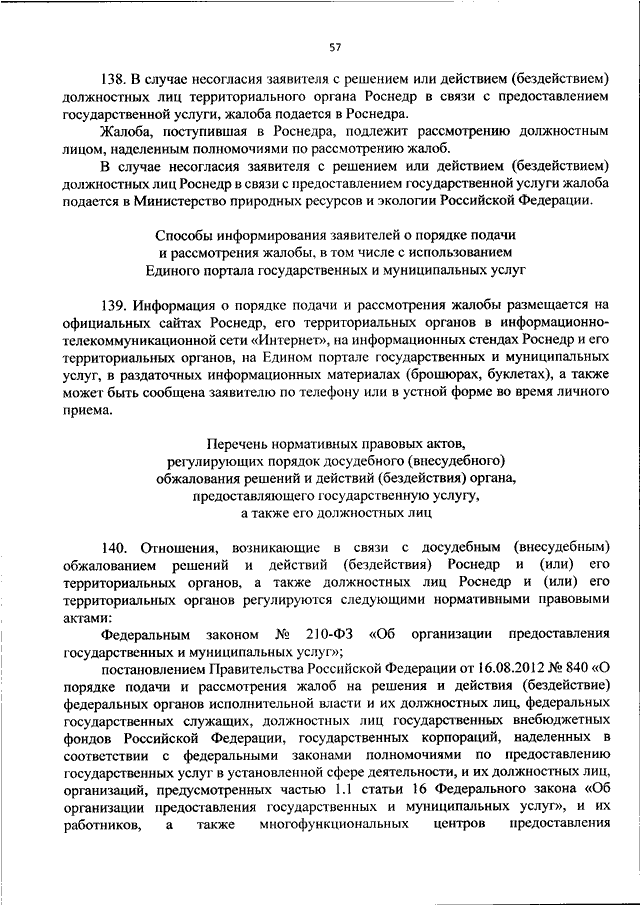 57

138. В случае несогласия заявителя с решением или действием (бездействием) должностных лиц территориального органа Роснедр в связи с предоставлением государственной услуги, жалоба подается в Роснедра.

Жалоба, поступившая в Роснедра, подлежит рассмотрению должностным лицом, наделенным полномочиями по рассмотрению жалоб.

В случае несогласия заявителя с решением или действием (бездействием) должностных лиц Роснедр в связи с предоставлением государственной услуги жалоба подается в Министерство природных ресурсов и экологии Российской Федерации.

Способы информирования заявителей о порядке подачи и рассмотрения жалобы, в том числе с использованием Единого портала государственных и муниципальных услуг

139. Информация о порядке подачи и рассмотрения жалобы размещается на официальных сайтах Роснедр, его территориальных органов в информационно-телекоммуникационной сети «Интернет», на информационных стендах Роснедр и его территориальных органов, на Едином портале государственных и муниципальных услуг, в раздаточных информационных материалах (брошюрах, буклетах), а также может быть сообщена заявителю по телефону или в устной форме во время личного приема.

Перечень нормативных правовых актов, регулирующих порядок досудебного (внесудебного) обжалования решений и действий (бездействия) органа, предоставляющего государственную услугу, а также его должностных лиц

140. Отношения, возникающие в связи с досудебным (внесудебным) обжалованием решений и действий (бездействия) Роснедр и (или) его территориальных органов, а также должностных лиц Роснедр и (или) его территориальных органов регулируются следующими нормативными правовыми актами:

Федеральным законом № 210-ФЗ «Об организации предоставления государственных и муниципальных услуг»;

постановлением Правительства Российской Федерации от 16.08.2012 № 840 «О порядке подачи и рассмотрения жалоб на решения и действия (бездействие) федеральных органов исполнительной власти и их должностных лиц, федеральных государственных служащих, должностных лиц государственных внебюджетных фондов Российской Федерации, государственных корпораций, наделенных в соответствии с федеральными законами полномочиями по предоставлению государственных услуг в установленной сфере деятельности, и их должностных лиц, организаций, предусмотренных частью 1.1 статьи 16 Федерального закона «Об организации предоставления государственных и муниципальных услуг», и их работников, а также многофункциональных центров предоставления